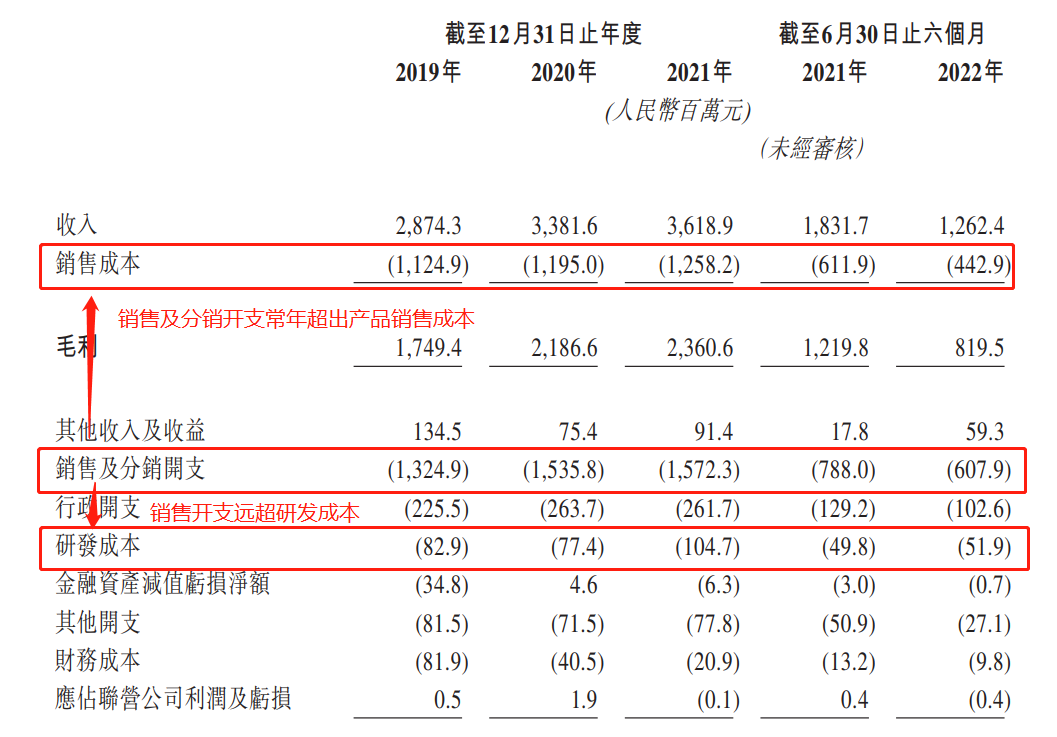 | | 截至12月31日止年度 | | | 截至6月30日止六個月 | |
|---|---|---|---|---|---|
| | 2019年 | 2020年 | 2021年 | 2021年 | 2022年 |
| | | | (人民幣百萬元) | | |
| | | | | (未經審核) | |
| 收入 | 2,874.3 | 3,381.6 | 3,618.9 | 1,831.7 | 1,262.4 |
| 銷售成本 | (1,124.9) | (1,195.0) | (1,258.2) | (611.9) | (442.9) |
| 毛利 | 1,749.4 | 2,186.6 | 2,360.6 | 1,219.8 | 819.5 |
| 其他收入及收益 | 134.5 | 75.4 | 91.4 | 17.8 | 59.3 |
| 銷售及分銷開支 | (1,324.9) | (1,535.8) | (1,572.3) | (788.0) | (607.9) |
| 行政開支 | (225.5) | (263.7) | (261.7) | (129.2) | (102.6) |
| 研發成本 | (82.9) | (77.4) | (104.7) | (49.8) | (51.9) |
| 金融資產減值虧損淨額 | (34.8) | 4.6 | (6.3) | (3.0) | (0.7) |
| 其他開支 | (81.5) | (71.5) | (77.8) | (50.9) | (27.1) |
| 財務成本 | (81.9) | (40.5) | (20.9) | (13.2) | (9.8) |
| 應佔聯營公司利潤及虧損 | 0.5 | 1.9 | (0.1) | 0.4 | (0.4) |

销售及分销开支常年超出产品销售成本

销售开支远超研发成本